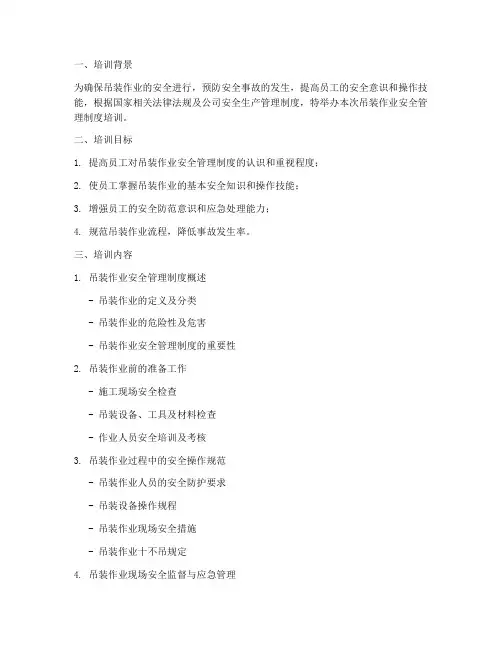 一、培训背景

为确保吊装作业的安全进行，预防安全事故的发生，提高员工的安全意识和操作技能，根据国家相关法律法规及公司安全生产管理制度，特举办本次吊装作业安全管理制度培训。

二、培训目标

1. 提高员工对吊装作业安全管理制度的认识和重视程度；

2. 使员工掌握吊装作业的基本安全知识和操作技能；

3. 增强员工的安全防范意识和应急处理能力；

4. 规范吊装作业流程，降低事故发生率。

三、培训内容

1. 吊装作业安全管理制度概述

- 吊装作业的定义及分类

- 吊装作业的危险性及危害

- 吊装作业安全管理制度的重要性

2. 吊装作业前的准备工作

- 施工现场安全检查

- 吊装设备、工具及材料检查

- 作业人员安全培训及考核

3. 吊装作业过程中的安全操作规范

- 吊装作业人员的安全防护要求

- 吊装设备操作规程

- 吊装作业现场安全措施

- 吊装作业十不吊规定

4. 吊装作业现场安全监督与应急管理